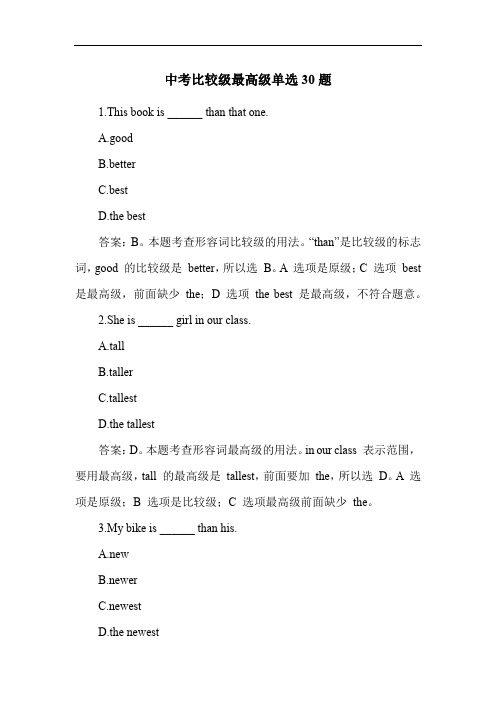 中考比较级最高级单选 30 题

1.This book is ______ than that one.

A.good

B.better

C.best

D.the best

答案：B。本题考查形容词比较级的用法。“than”是比较级的标志词，good 的比较级是 better，所以选 B。A 选项是原级；C 选项 best 是最高级，前面缺少 the；D 选项 the best 是最高级，不符合题意。

2.She is ______ girl in our class.

A.tall

B.taller

C.tallest

D.the tallest

答案：D。本题考查形容词最高级的用法。in our class 表示范围，要用最高级，tall 的最高级是 tallest，前面要加 the，所以选 D。A 选项是原级；B 选项是比较级；C 选项最高级前面缺少 the。

3.My bike is ______ than his.

A.new

B.newer

C.newest

D.the newest